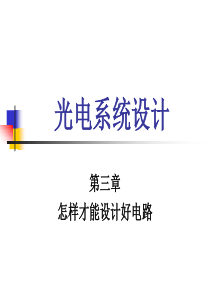 光电系统设计

第三章

怎样才能设计好电路